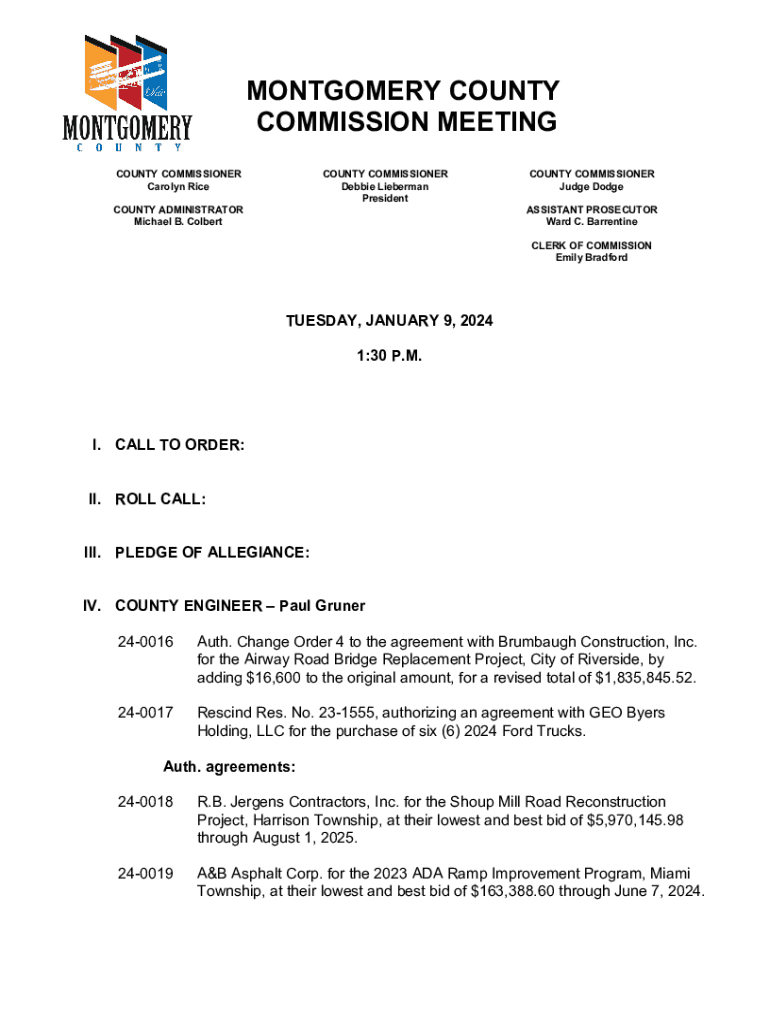 MONTGOMERY
COUNTY

MONTGOMERY COUNTY
COMMISSION MEETING

COUNTY COMMISSIONER
Carolyn Rice

COUNTY ADMINISTRATOR
Michael B. Colbert

COUNTY COMMISSIONER
Debbie Lieberman
President

COUNTY COMMISSIONER
Judge Dodge

ASSISTANT PROSECUTOR
Ward C. Barrentine

CLERK OF COMMISSION
Emily Bradford

TUESDAY, JANUARY 9, 2024

1:30 P.M.

I. CALL TO ORDER:

II. ROLL CALL:

III. PLEDGE OF ALLEGIANCE:

IV. COUNTY ENGINEER – Paul Gruner

24-0016 Auth. Change Order 4 to the agreement with Brumbaugh Construction, Inc. for the Airway Road Bridge Replacement Project, City of Riverside, by adding $16,600 to the original amount, for a revised total of $1,835,845.52.

24-0017 Rescind Res. No. 23-1555, authorizing an agreement with GEO Byers Holding, LLC for the purchase of six (6) 2024 Ford Trucks.

Auth. agreements:

24-0018 R.B. Jergens Contractors, Inc. for the Shoup Mill Road Reconstruction Project, Harrison Township, at their lowest and best bid of $5,970,145.98 through August 1, 2025.

24-0019 A&B Asphalt Corp. for the 2023 ADA Ramp Improvement Program, Miami Township, at their lowest and best bid of $163,388.60 through June 7, 2024.